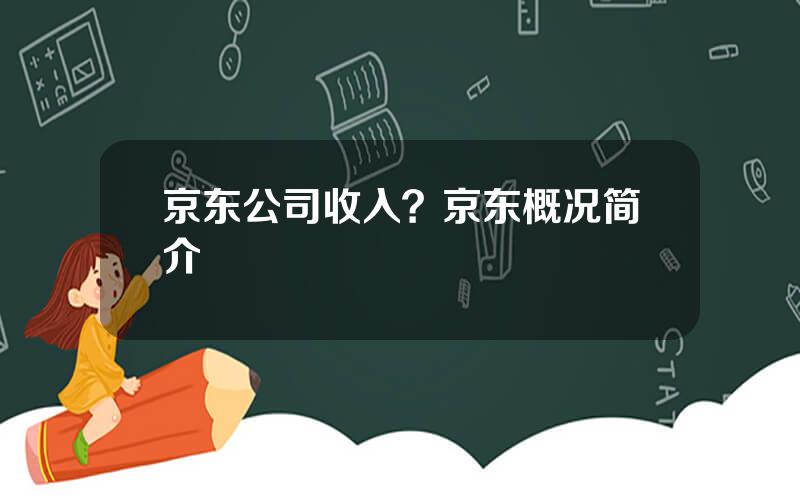 京东公司收入？京东概况简介

STAT